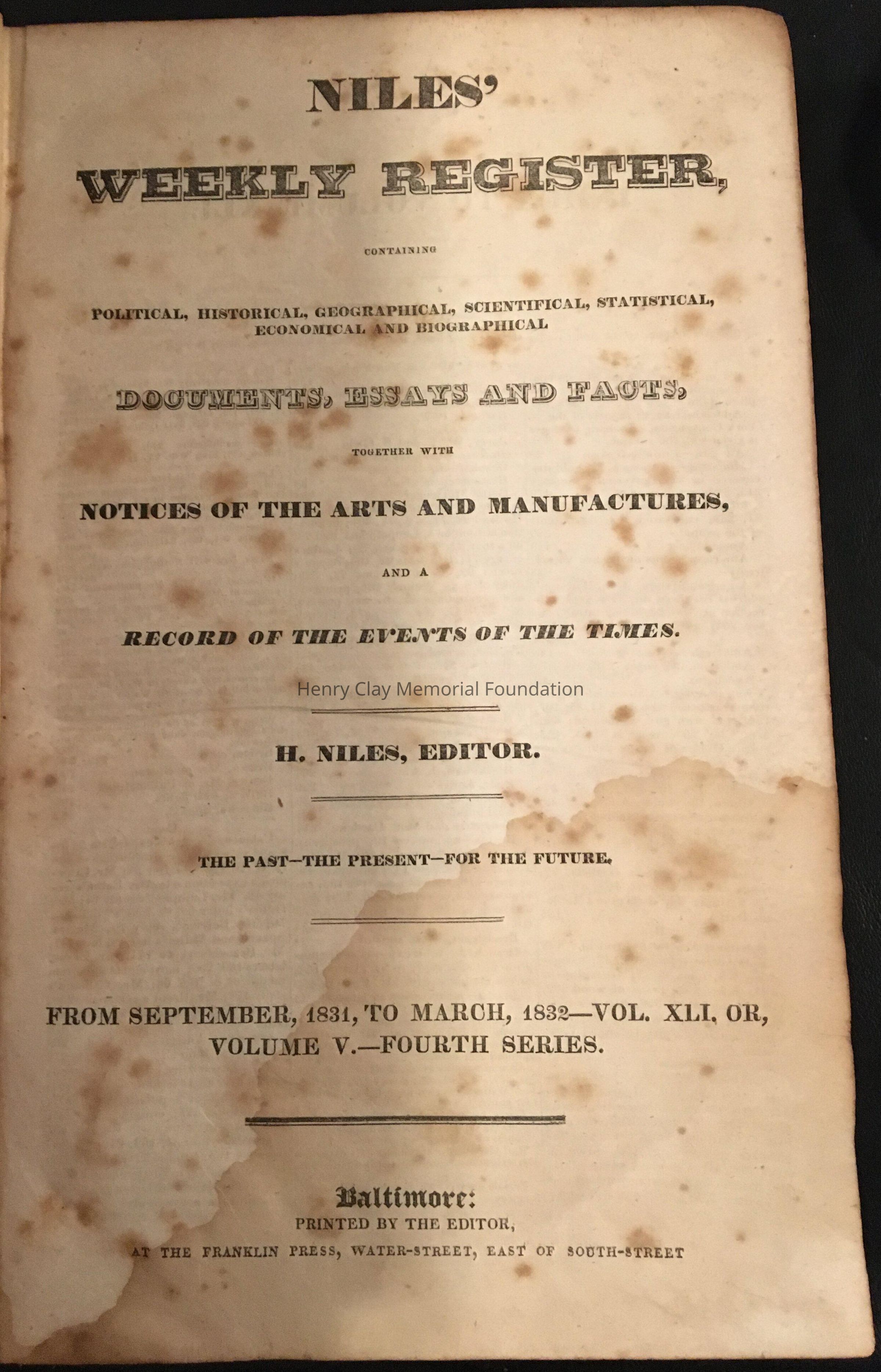 NILES'

WEEKLY REGISTER,

CONTAINING

POLITICAL, HISTORICAL, GEOGRAPHICAL, SCIENTIFICAL, STATISTICAL, ECONOMICAL AND BIOGRAPHICAL

DOCUMENTS, ESSAYS AND FACTS,

TOGETHER WITH

NOTICES OF THE ARTS AND MANUFACTURES,

AND A

RECORD OF THE EVENTS OF THE TIMES.

Henry Clay Memorial Foundation

H. NILES, EDITOR.

THE PAST—THE PRESENT—FOR THE FUTURE.

FROM SEPTEMBER, 1831, TO MARCH, 1832—VOL. XLI. OR, VOLUME V.—FOURTH SERIES.

Baltimore:
PRINTED BY THE EDITOR,
AT THE FRANKLIN PRESS, WATER-STREET, EAST OF SOUTH-STREET